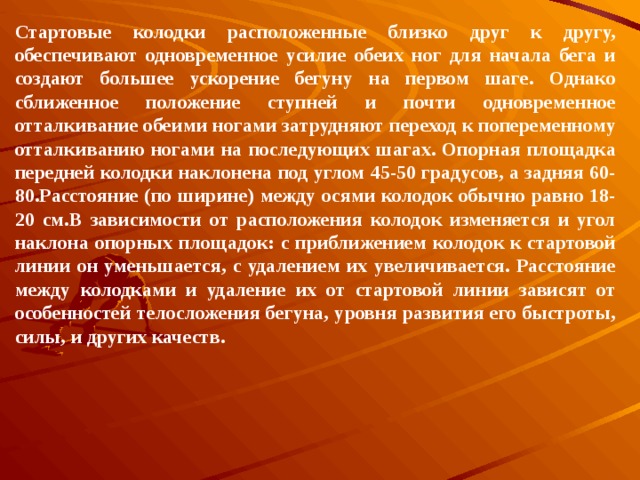 Стартовые колодки расположенные близко друг к другу, обеспечивают одновременное усилие обеих ног для начала бега и создают большее ускорение бегуну на первом шаге. Однако сближенное положение ступней и почти одновременное отталкивание обеими ногами затрудняют переход к попеременному отталкиванию ногами на последующих шагах. Опорная площадка передней колодки наклонена под углом 45-50 градусов, а задняя 60-80.Расстояние (по ширине) между осями колодок обычно равно 18-20 см.В зависимости от расположения колодок изменяется и угол наклона опорных площадок: с приближением колодок к стартовой линии он уменьшается, с удалением их увеличивается. Расстояние между колодками и удаление их от стартовой линии зависят от особенностей телосложения бегуна, уровня развития его быстроты, силы, и других качеств.